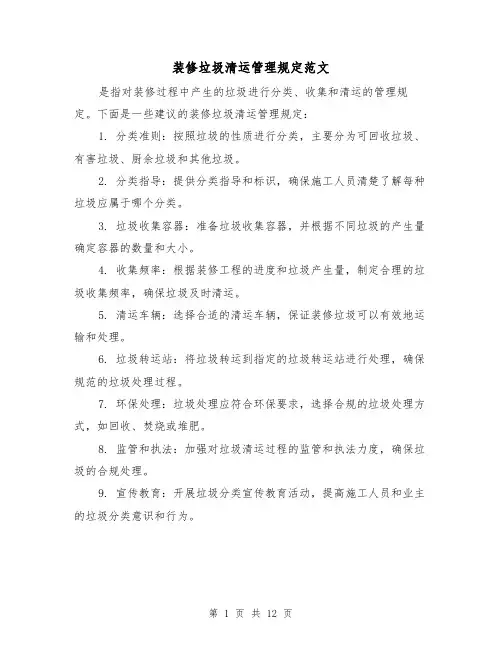 装修垃圾清运管理规定范文

是指对装修过程中产生的垃圾进行分类、收集和清运的管理规定。下面是一些建议的装修垃圾清运管理规定：

1. 分类准则：按照垃圾的性质进行分类，主要分为可回收垃圾、有害垃圾、厨余垃圾和其他垃圾。

2. 分类指导：提供分类指导和标识，确保施工人员清楚了解每种垃圾应属于哪个分类。

3. 垃圾收集容器：准备垃圾收集容器，并根据不同垃圾的产生量确定容器的数量和大小。

4. 收集频率：根据装修工程的进度和垃圾产生量，制定合理的垃圾收集频率，确保垃圾及时清运。

5. 清运车辆：选择合适的清运车辆，保证装修垃圾可以有效地运输和处理。

6. 垃圾转运站：将垃圾转运到指定的垃圾转运站进行处理，确保规范的垃圾处理过程。

7. 环保处理：垃圾处理应符合环保要求，选择合规的垃圾处理方式，如回收、焚烧或堆肥。

8. 监管和执法：加强对垃圾清运过程的监管和执法力度，确保垃圾的合规处理。

9. 宣传教育：开展垃圾分类宣传教育活动，提高施工人员和业主的垃圾分类意识和行为。

第 1 页 共 12 页